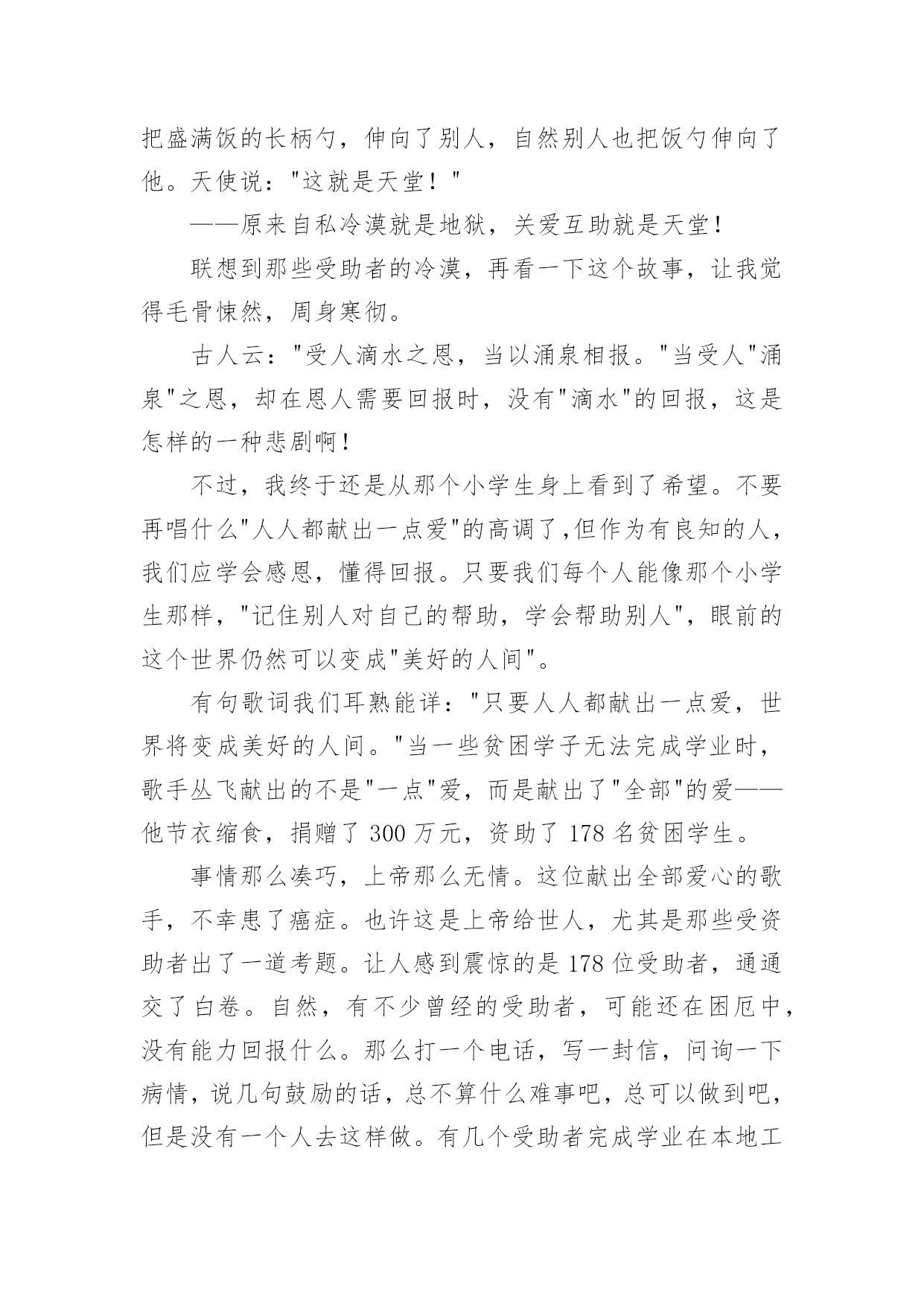 把盛满饭的长柄勺，伸向了别人，自然别人也把饭勺伸向了他。天使说："这就是天堂！"

——原来自私冷漠就是地狱，关爱互助就是天堂！

联想到那些受助者的冷漠，再看一下这个故事，让我觉得毛骨悚然，周身寒彻。

古人云："受人滴水之恩，当以涌泉相报。"当受人"涌泉"之恩，却在恩人需要回报时，没有"滴水"的回报，这是怎样的一种悲剧啊！

不过，我终于还是从那个小学生身上看到了希望。不要再唱什么"人人都献出一点爱"的高调了,但作为有良知的人，我们应学会感恩，懂得回报。只要我们每个人能像那个小学生那样，"记住别人对自己的帮助，学会帮助别人"，眼前的这个世界仍然可以变成"美好的人间"。

有句歌词我们耳熟能详："只要人人都献出一点爱，世界将变成美好的人间。"当一些贫困学子无法完成学业时，歌手丛飞献出的不是"一点"爱，而是献出了"全部"的爱——他节衣缩食，捐赠了 300 万元，资助了 178 名贫困学生。

事情那么凑巧，上帝那么无情。这位献出全部爱心的歌手，不幸患了癌症。也许这是上帝给世人，尤其是那些受资助者出了一道考题。让人感到震惊的是 178 位受助者，通通交了白卷。自然，有不少曾经的受助者，可能还在困厄中，没有能力回报什么。那么打一个电话，写一封信，问询一下病情，说几句鼓励的话，总不算什么难事吧，总可以做到吧，但是没有一个人去这样做。有几个受助者完成学业在本地工